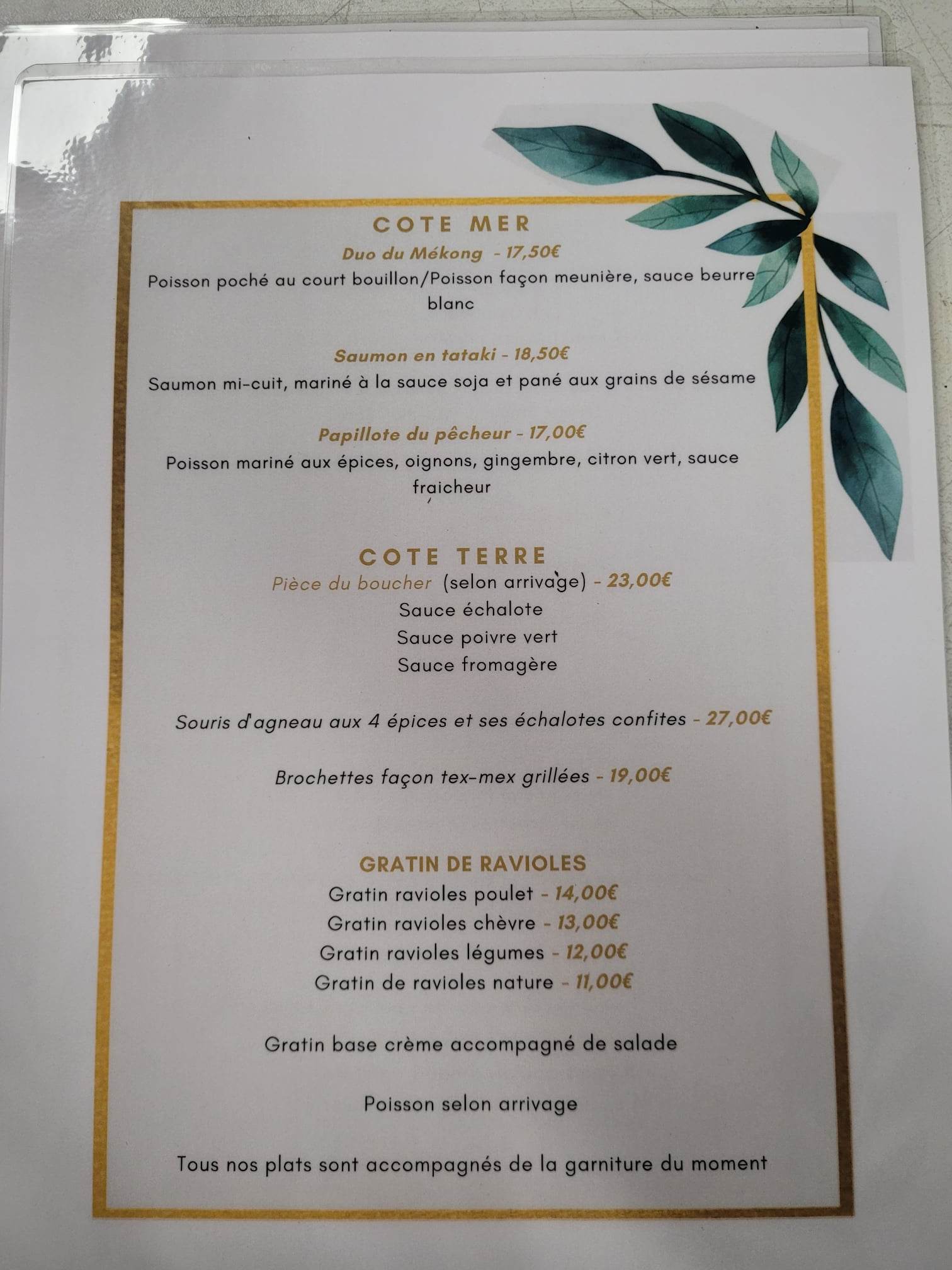 COTE MER

Duo du Mékong - 17,50€

Poisson poché au court bouillon/Poisson façon meunière, sauce beurre blanc

Saumon en tataki - 18,50€

Saumon mi-cuit, mariné à la sauce soja et pané aux grains de sésame

Papillote du pêcheur - 17,00€

Poisson mariné aux épices, oignons, gingembre, citron vert, sauce fraicheur

COTE TERRE

Pièce du boucher (selon arrivage) - 23,00€
Sauce échalote
Sauce poivre vert
Sauce fromagère

Souris d'agneau aux 4 épices et ses échalotes confites - 27,00€

Brochettes façon tex-mex grillées - 19,00€

GRATIN DE RAVIOLES

Gratin ravioles poulet - 14,00€
Gratin ravioles chèvre - 13,00€
Gratin ravioles légumes - 12,00€
Gratin de ravioles nature - 11,00€

Gratin base crème accompagné de salade

Poisson selon arrivage

Tous nos plats sont accompagnés de la garniture du moment